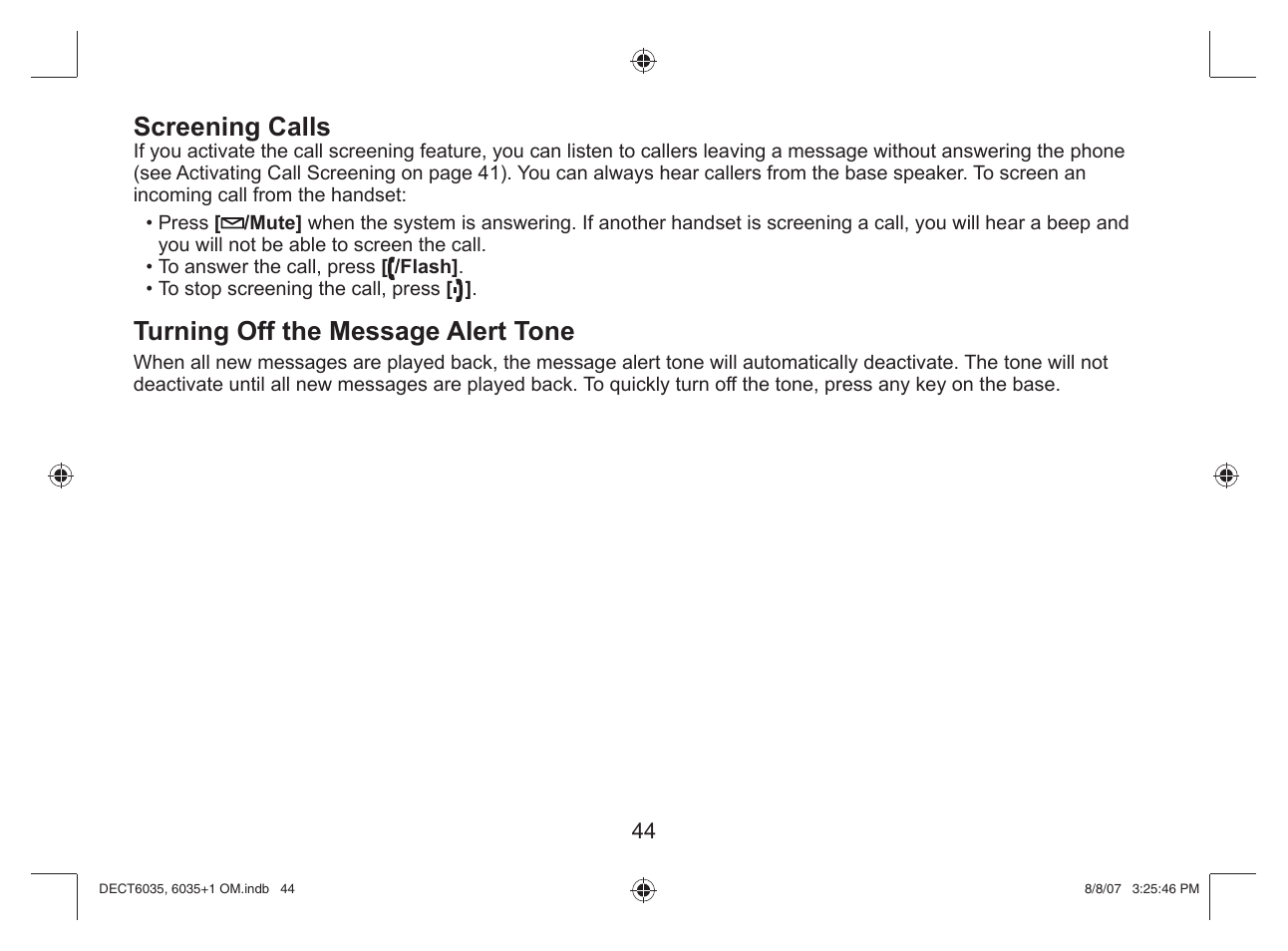 Screening Calls
If you activate the call screening feature, you can listen to callers leaving a message without answering the phone (see Activating Call Screening on page 41). You can always hear callers from the base speaker. To screen an incoming call from the handset:

• Press [/Mute] when the system is answering. If another handset is screening a call, you will hear a beep and you will not be able to screen the call.
• To answer the call, press [/Flash].
• To stop screening the call, press [].

Turning Off the Message Alert Tone
When all new messages are played back, the message alert tone will automatically deactivate. The tone will not deactivate until all new messages are played back. To quickly turn off the tone, press any key on the base.

44

DECT6035, 6035+1 OM.indb 44

8/8/07 3:25:46 PM